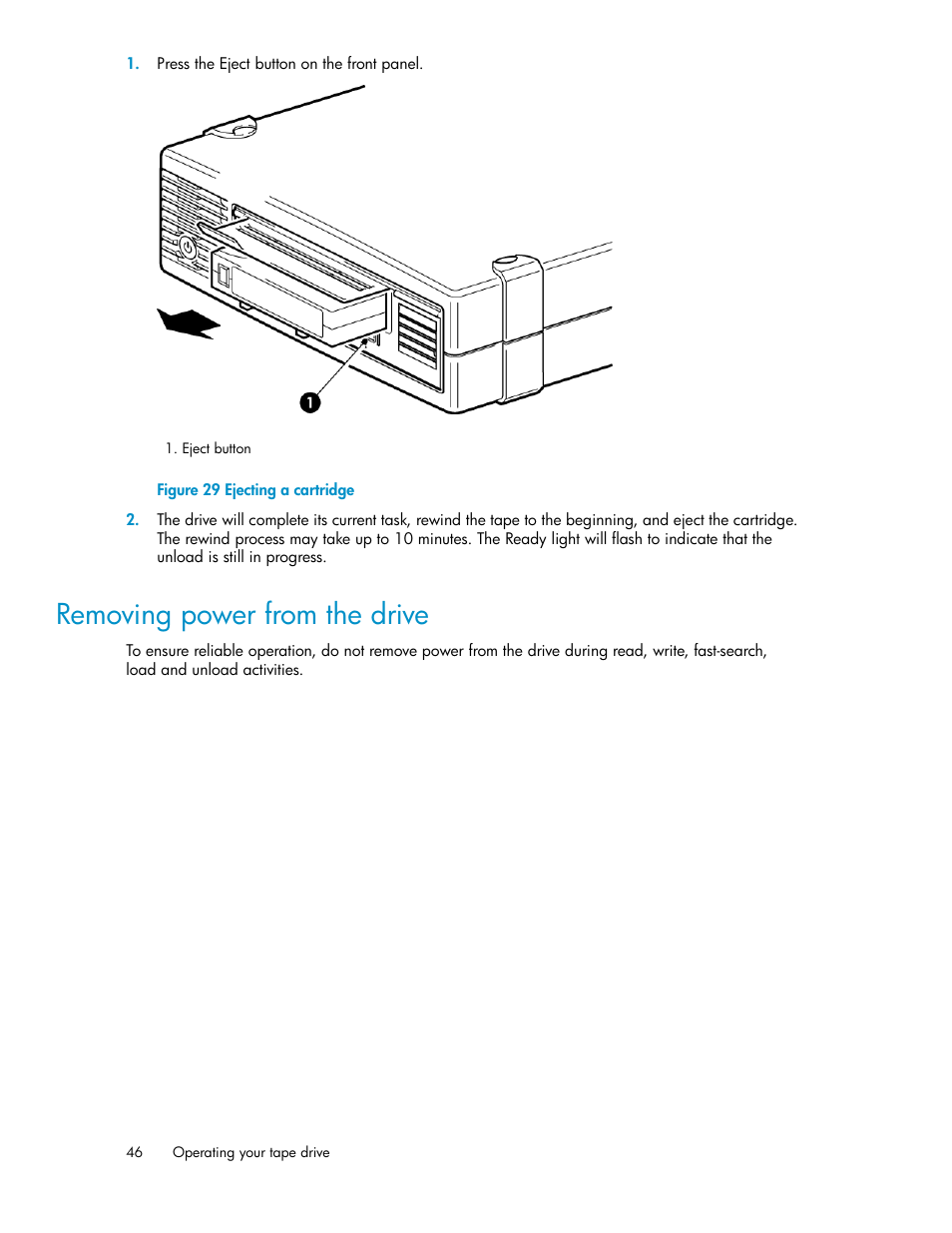 1. Press the Eject button on the front panel.

1

1. Eject button

Figure 29 Ejecting a cartridge

2. The drive will complete its current task, rewind the tape to the beginning, and eject the cartridge. The rewind process may take up to 10 minutes. The Ready light will flash to indicate that the unload is still in progress.

Removing power from the drive

To ensure reliable operation, do not remove power from the drive during read, write, fast-search, load and unload activities.

46 Operating your tape drive